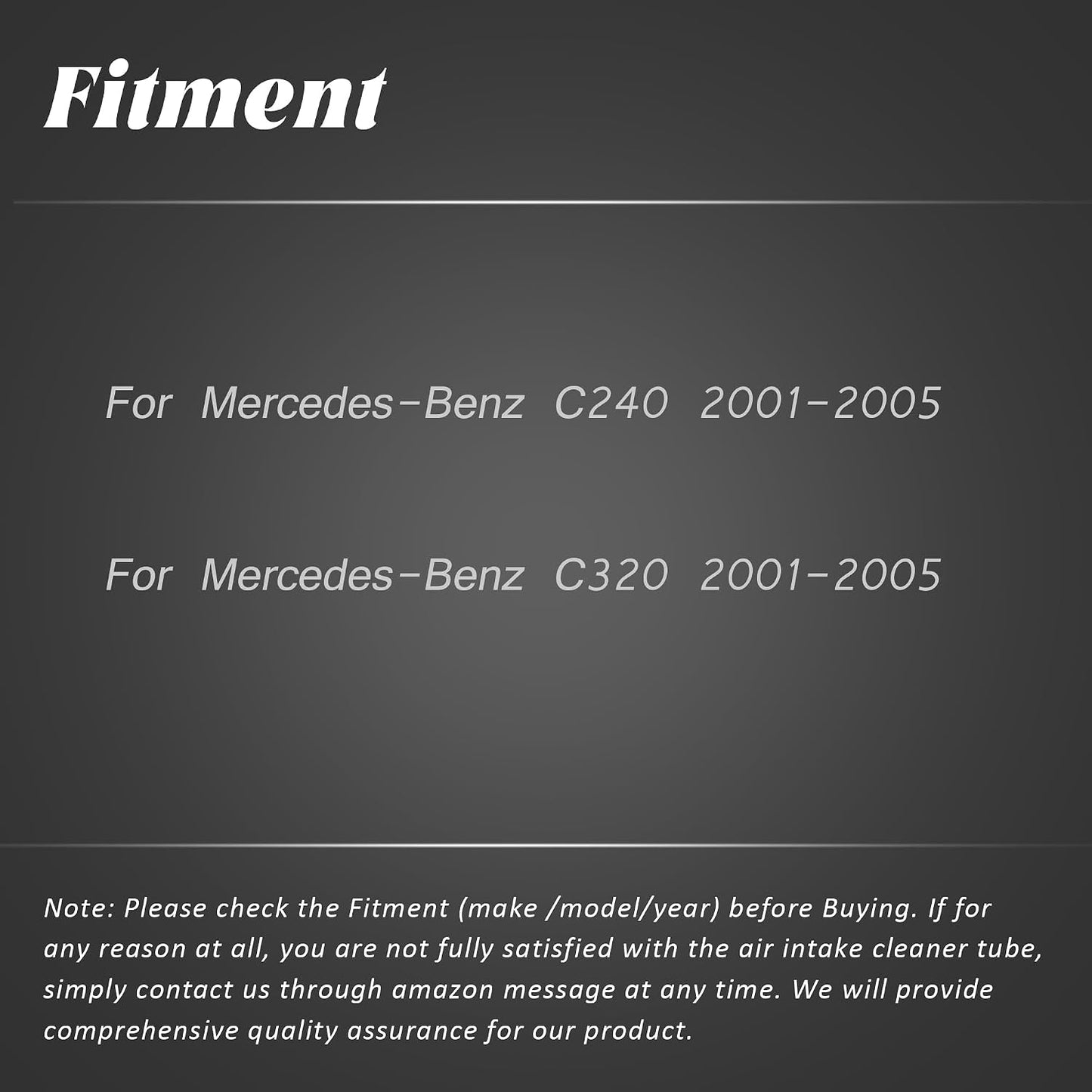 Fitment

For Mercedes-Benz C240 2001-2005

For Mercedes-Benz C320 2001-2005

Note: Please check the Fitment (make /model/year) before Buying. If for any reason at all, you are not fully satisfied with the air intake cleaner tube, simply contact us through amazon message at any time. We will provide comprehensive quality assurance for our product.